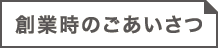 創業時のごあいさつ